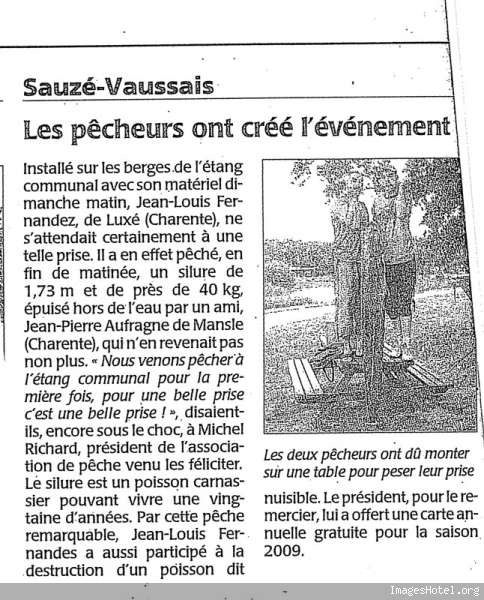 Sauzé-Vaussais

Les pêcheurs ont créé l'événement

Installé sur les berges de l'étang communal avec son matériel dimanche matin, Jean-Louis Fernandez, de Luxé (Charente), ne s'attendait certainement à une telle prise. Il a en effet pêché, en fin de matinée, un silure de 1,73 m et de près de 40 kg, épuisé hors de l'eau par un ami, Jean-Pierre Aufragne de Mansle (Charente), qui n'en revenait pas non plus. « Nous venons pêcher à l'étang communal pour la première fois, pour une belle prise c'est une belle prise ! », disaient-ils, encore sous le choc, à Michel Richard, président de l'association de pêche venu les féliciter. Le silure est un poisson carnassier pouvant vivre une vingtaine d'années. Par cette pêche remarquable, Jean-Louis Fernandes a aussi participé à la destruction d'un poisson dit nuisible. Le président, pour le remercier, lui a offert une carte annuelle gratuite pour la saison 2009.

Les deux pêcheurs ont dû monter sur une table pour peser leur prise

ImagesHotel.org